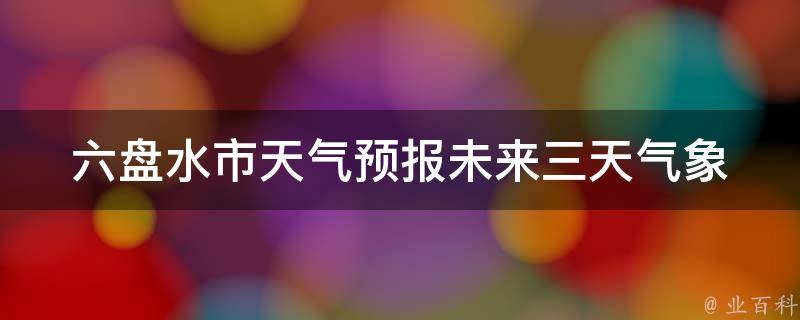 六盘水市天气预报未来三天气象

@ 业百科